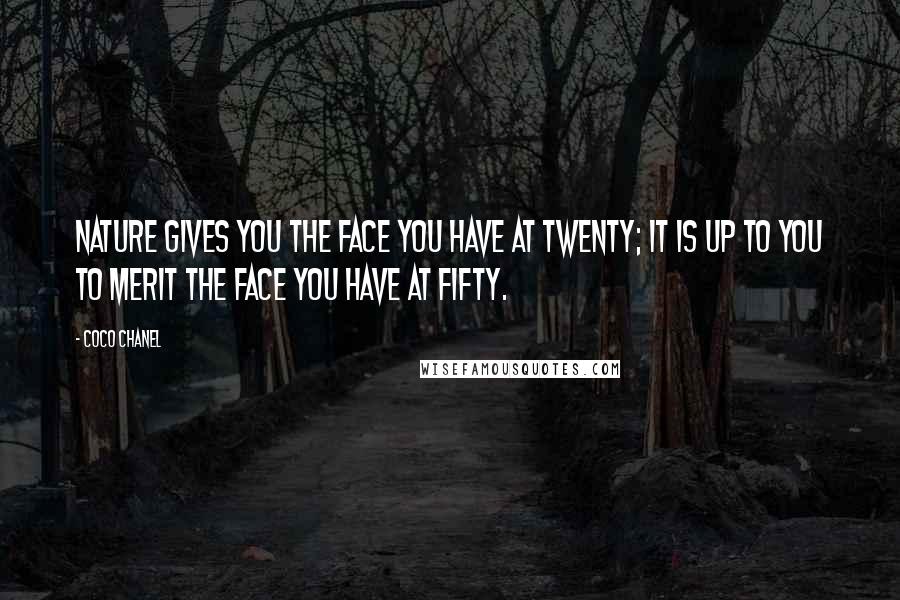 NATURE GIVES YOU THE FACE YOU HAVE AT TWENTY; IT IS UP TO YOU TO MERIT THE FACE YOU HAVE AT FIFTY.

- COCO CHANEL

WISEFAMOUSQUOTES.COM